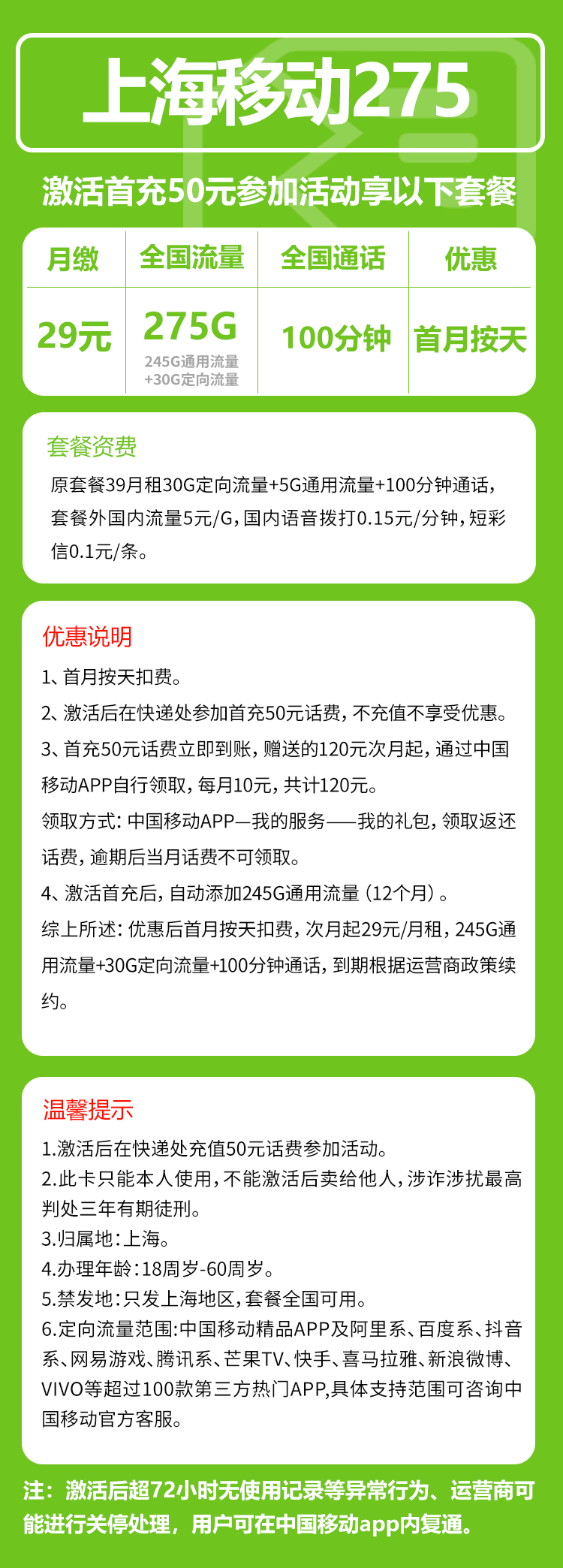 上海移动275

激活首充50元参加活动享以下套餐

| 月缴 | 全国流量 | 全国通话 | 优惠 |
|---|---|---|---|
| 29元 | 275G 245G通用流量 +30G定向流量 | 100分钟 | 首月按天 |

套餐资费

原套餐39月租30G定向流量+5G通用流量+100分钟通话，套餐外国内流量5元/G，国内语音拨打0.15元/分钟，短彩信0.1元/条。

优惠说明

1、首月按天扣费。

2、激活后在快递处参加首充50元话费，不充值不享受优惠。

3、首充50元话费立即到账，赠送的120元次月起，通过中国移动APP自行领取，每月10元，共计120元。

领取方式：中国移动APP—我的服务——我的礼包，领取返还话费，逾期后当月话费不可领取。

4、激活首充后，自动添加245G通用流量（12个月）。

综上所述：优惠后首月按天扣费，次月起29元/月租，245G通用流量+30G定向流量+100分钟通话，到期根据运营商政策续约。

温馨提示

1.激活后在快递处充值50元话费参加活动。

2.此卡只能本人使用，不能激活后卖给他人，涉诈涉扰最高判处三年有期徒刑。

3.归属地：上海。

4.办理年龄：18周岁-60周岁。

5.禁发地：只发上海地区，套餐全国可用。

6.定向流量范围:中国移动精品APP及阿里系、百度系、抖音系、网易游戏、腾讯系、芒果TV、快手、喜马拉雅、新浪微博、VIVO等超过100款第三方热门APP,具体支持范围可咨询中国移动官方客服。

注：激活后超72小时无使用记录等异常行为、运营商可能进行关停处理，用户可在中国移动app内复通。